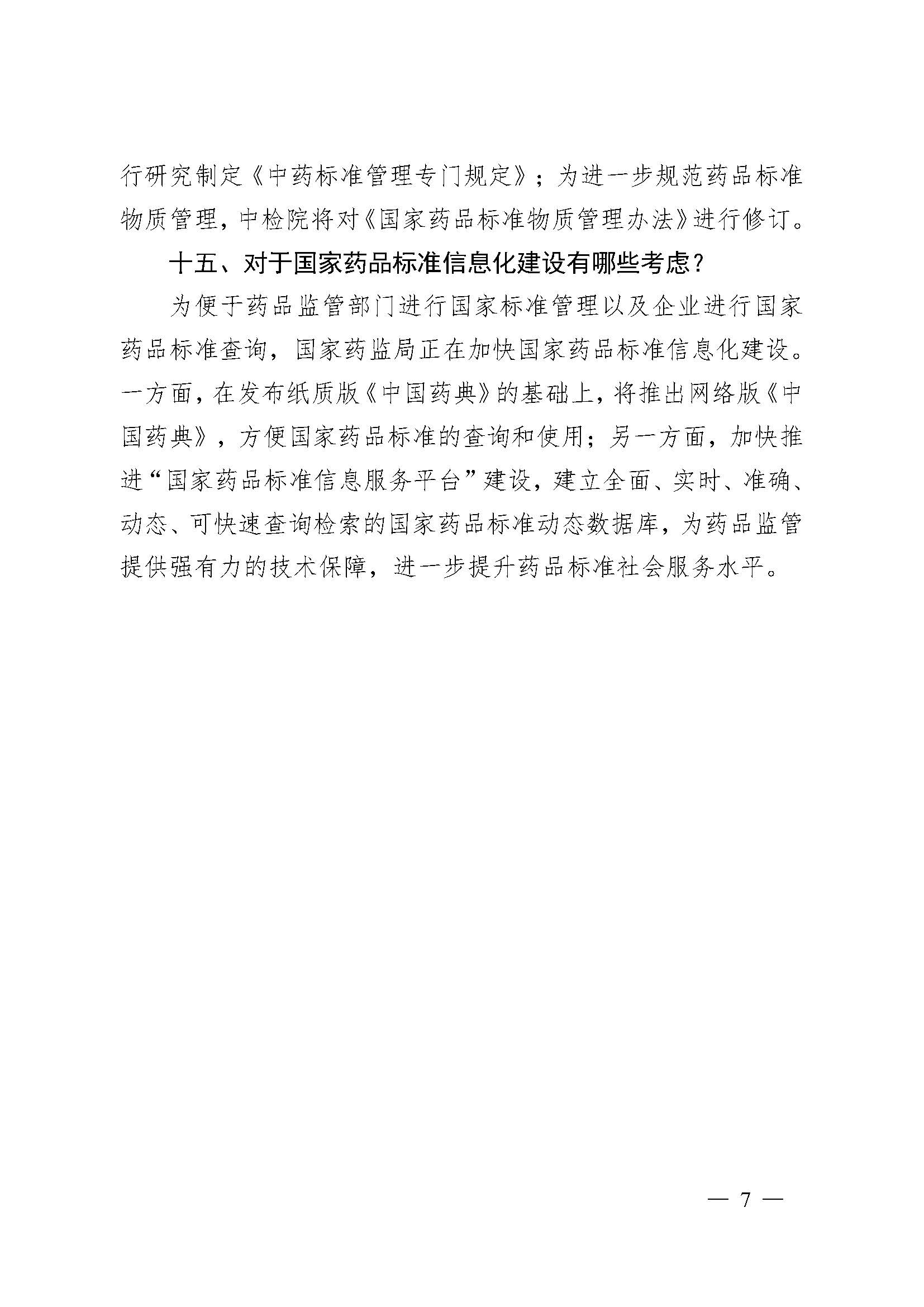 行研究制定《中药标准管理专门规定》；为进一步规范药品标准物质管理，中检院将对《国家药品标准物质管理办法》进行修订。

十五、对于国家药品标准信息化建设有哪些考虑？

为便于药品监管部门进行国家标准管理以及企业进行国家药品标准查询，国家药监局正在加快国家药品标准信息化建设。一方面，在发布纸质版《中国药典》的基础上，将推出网络版《中国药典》，方便国家药品标准的查询和使用；另一方面，加快推进“国家药品标准信息服务平台”建设，建立全面、实时、准确、动态、可快速查询检索的国家药品标准动态数据库，为药品监管提供强有力的技术保障，进一步提升药品标准社会服务水平。

— 7 —